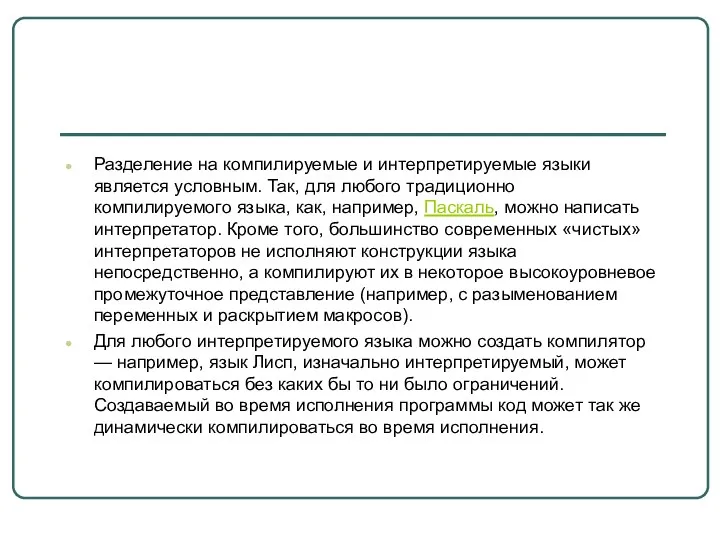 Разделение на компилируемые и интерпретируемые языки является условным. Так, для любого традиционно компилируемого языка, как, например, Паскаль, можно написать интерпретатор. Кроме того, большинство современных «чистых» интерпретаторов не исполняют конструкции языка непосредственно, а компилируют их в некоторое высокоуровневое промежуточное представление (например, с разыменованием переменных и раскрытием макросов).

Для любого интерпретируемого языка можно создать компилятор — например, язык Лисп, изначально интерпретируемый, может компилироваться без каких бы то ни было ограничений. Создаваемый во время исполнения программы код может так же динамически компилироваться во время исполнения.